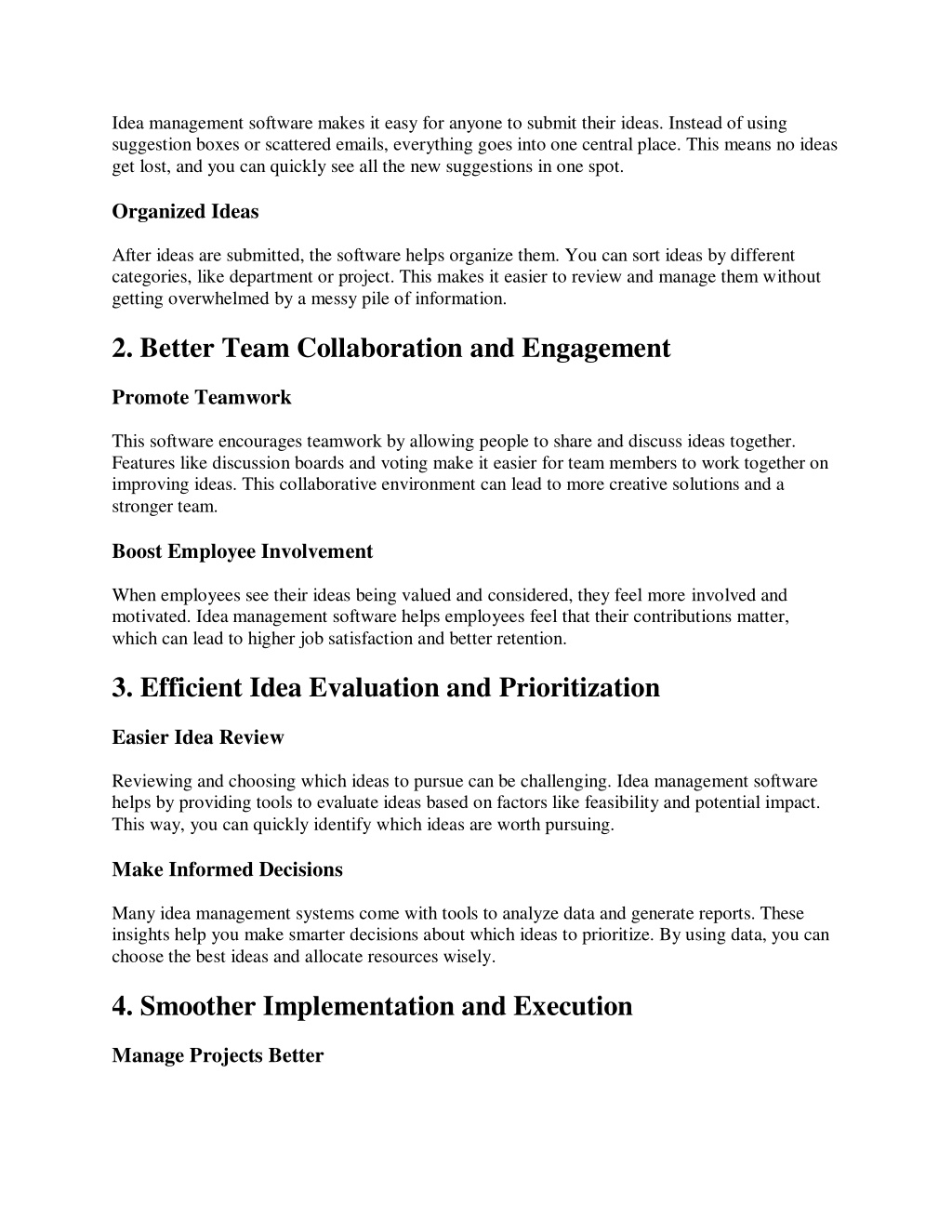 Idea management software makes it easy for anyone to submit their ideas. Instead of using suggestion boxes or scattered emails, everything goes into one central place. This means no ideas get lost, and you can quickly see all the new suggestions in one spot.

Organized Ideas

After ideas are submitted, the software helps organize them. You can sort ideas by different categories, like department or project. This makes it easier to review and manage them without getting overwhelmed by a messy pile of information.

2. Better Team Collaboration and Engagement

Promote Teamwork

This software encourages teamwork by allowing people to share and discuss ideas together. Features like discussion boards and voting make it easier for team members to work together on improving ideas. This collaborative environment can lead to more creative solutions and a stronger team.

Boost Employee Involvement

When employees see their ideas being valued and considered, they feel more involved and motivated. Idea management software helps employees feel that their contributions matter, which can lead to higher job satisfaction and better retention.

3. Efficient Idea Evaluation and Prioritization

Easier Idea Review

Reviewing and choosing which ideas to pursue can be challenging. Idea management software helps by providing tools to evaluate ideas based on factors like feasibility and potential impact. This way, you can quickly identify which ideas are worth pursuing.

Make Informed Decisions

Many idea management systems come with tools to analyze data and generate reports. These insights help you make smarter decisions about which ideas to prioritize. By using data, you can choose the best ideas and allocate resources wisely.

4. Smoother Implementation and Execution

Manage Projects Better